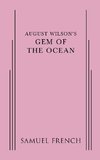 AUGUST WILSON'S
GEM OF
THE OCEAN

SAMUEL FRENCH